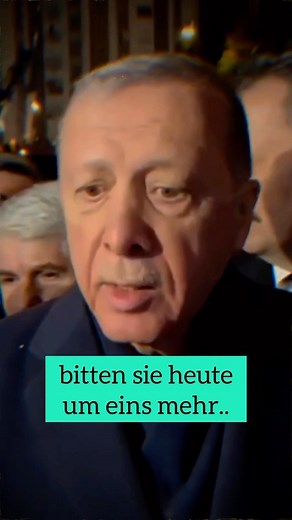 bitten sie heute um eins mehr..